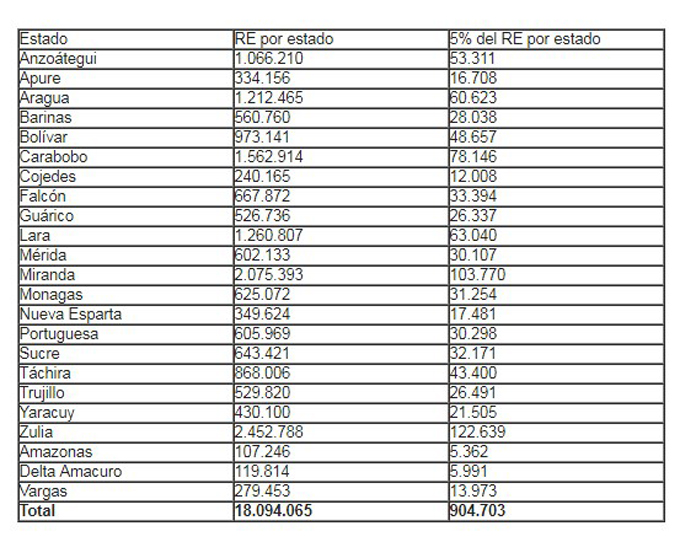 | Estado | RE por estado | 5% del RE por estado |
|---|---|---|
| Anzoátegui | 1.066.210 | 53.311 |
| Apure | 334.156 | 16.708 |
| Aragua | 1.212.465 | 60.623 |
| Barinas | 560.760 | 28.038 |
| Bolívar | 973.141 | 48.657 |
| Carabobo | 1.562.914 | 78.146 |
| Cojedes | 240.165 | 12.008 |
| Falcón | 667.872 | 33.394 |
| Guárico | 526.736 | 26.337 |
| Lara | 1.260.807 | 63.040 |
| Mérida | 602.133 | 30.107 |
| Miranda | 2.075.393 | 103.770 |
| Monagas | 625.072 | 31.254 |
| Nueva Esparta | 349.624 | 17.481 |
| Portuguesa | 605.969 | 30.298 |
| Sucre | 643.421 | 32.171 |
| Táchira | 868.006 | 43.400 |
| Trujillo | 529.820 | 26.491 |
| Yaracuy | 430.100 | 21.505 |
| Zulia | 2.452.788 | 122.639 |
| Amazonas | 107.246 | 5.362 |
| Delta Amacuro | 119.814 | 5.991 |
| Vargas | 279.453 | 13.973 |
| **Total** | **18.094.065** | **904.703** |